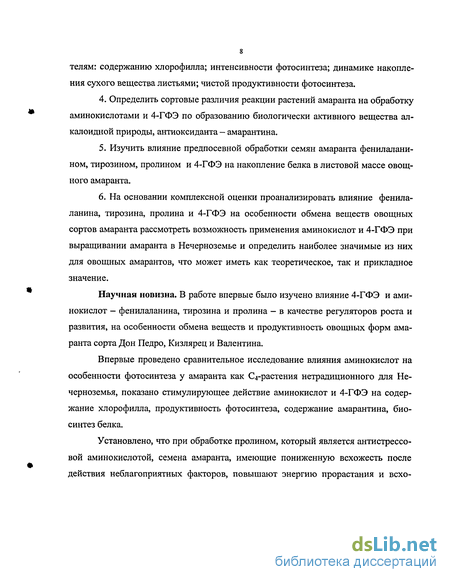 8

телям: содержанию хлорофилла; интенсивности фотосинтеза; динамике накопления сухого вещества листьями; чистой продуктивности фотосинтеза.

4. Определить сортовые различия реакции растений амаранта на обработку аминокислотами и 4-ГФЭ по образованию биологически активного вещества алкалоидной природы, антиоксиданта – амарантина.

5. Изучить влияние предпосевной обработки семян амаранта фенилаланином, тирозином, пролином и 4-ГФЭ на накопление белка в листовой массе овощного амаранта.

6. На основании комплексной оценки проанализировать влияние фенилаланина, тирозина, пролина и 4-ГФЭ на особенности обмена веществ овощных сортов амаранта рассмотреть возможность применения аминокислот и 4-ГФЭ при выращивании амаранта в Нечерноземье и определить наиболее значимые из них для овощных амарантов, что может иметь как теоретическое, так и прикладное значение.

Научная новизна. В работе впервые было изучено влияние 4-ГФЭ и аминокислот – фенилаланина, тирозина и пролина – в качестве регуляторов роста и развития, на особенности обмена веществ и продуктивность овощных форм амаранта сорта Дон Педро, Кизлярец и Валентина.

Впервые проведено сравнительное исследование влияния аминокислот на особенности фотосинтеза у амаранта как $C_4$-растения нетрадиционного для Нечерноземья, показано стимулирующее действие аминокислот и 4-ГФЭ на содержание хлорофилла, продуктивность фотосинтеза, содержание амарантина, биосинтез белка.

Установлено, что при обработке пролином, который является антистрессовой аминокислотой, семена амаранта, имеющие пониженную всхожесть после действия неблагоприятных факторов, повышают энергию прорастания и всхо-

dsLib.net
библиотека диссертаций